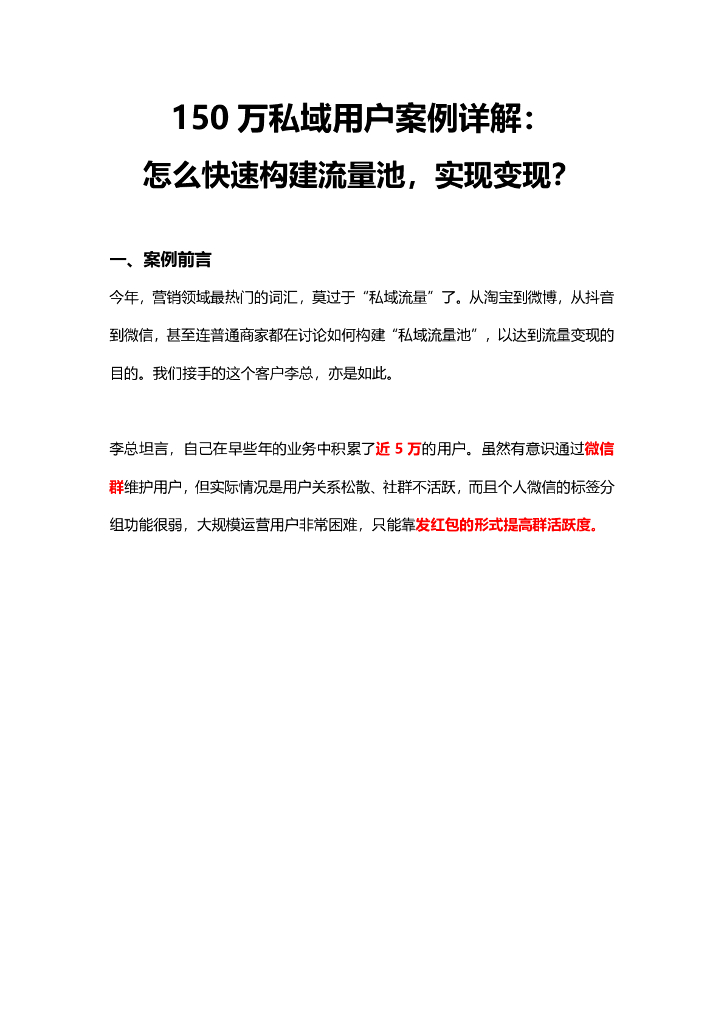 150 万私域用户案例详解：
怎么快速构建流量池，实现变现？

一、案例前言

今年，营销领域最热门的词汇，莫过于“私域流量”了。从淘宝到微博，从抖音到微信，甚至连普通商家都在讨论如何构建“私域流量池”，以达到流量变现的目的。我们接手的这个客户李总，亦是如此。

李总坦言，自己在早些年的业务中积累了近 5 万的用户。虽然有意识通过微信群维护用户，但实际情况是用户关系松散、社群不活跃，而且个人微信的标签分组功能很弱，大规模运营用户非常困难，只能靠发红包的形式提高群活跃度。